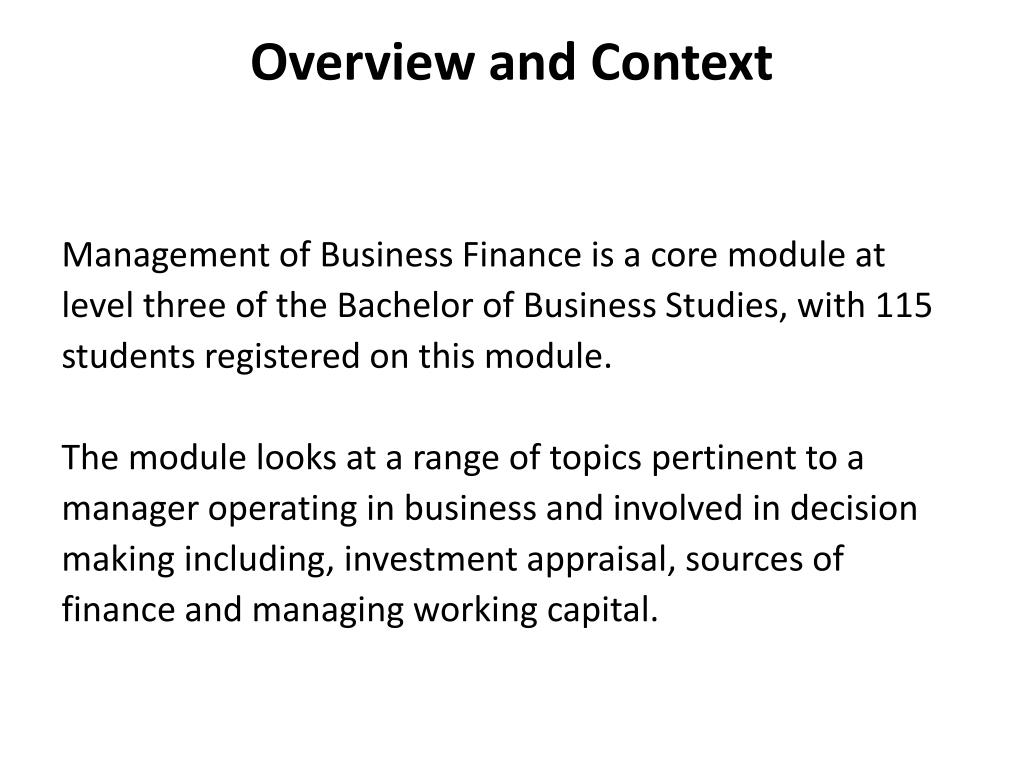 Overview and Context

Management of Business Finance is a core module at level three of the Bachelor of Business Studies, with 115 students registered on this module.

The module looks at a range of topics pertinent to a manager operating in business and involved in decision making including, investment appraisal, sources of finance and managing working capital.